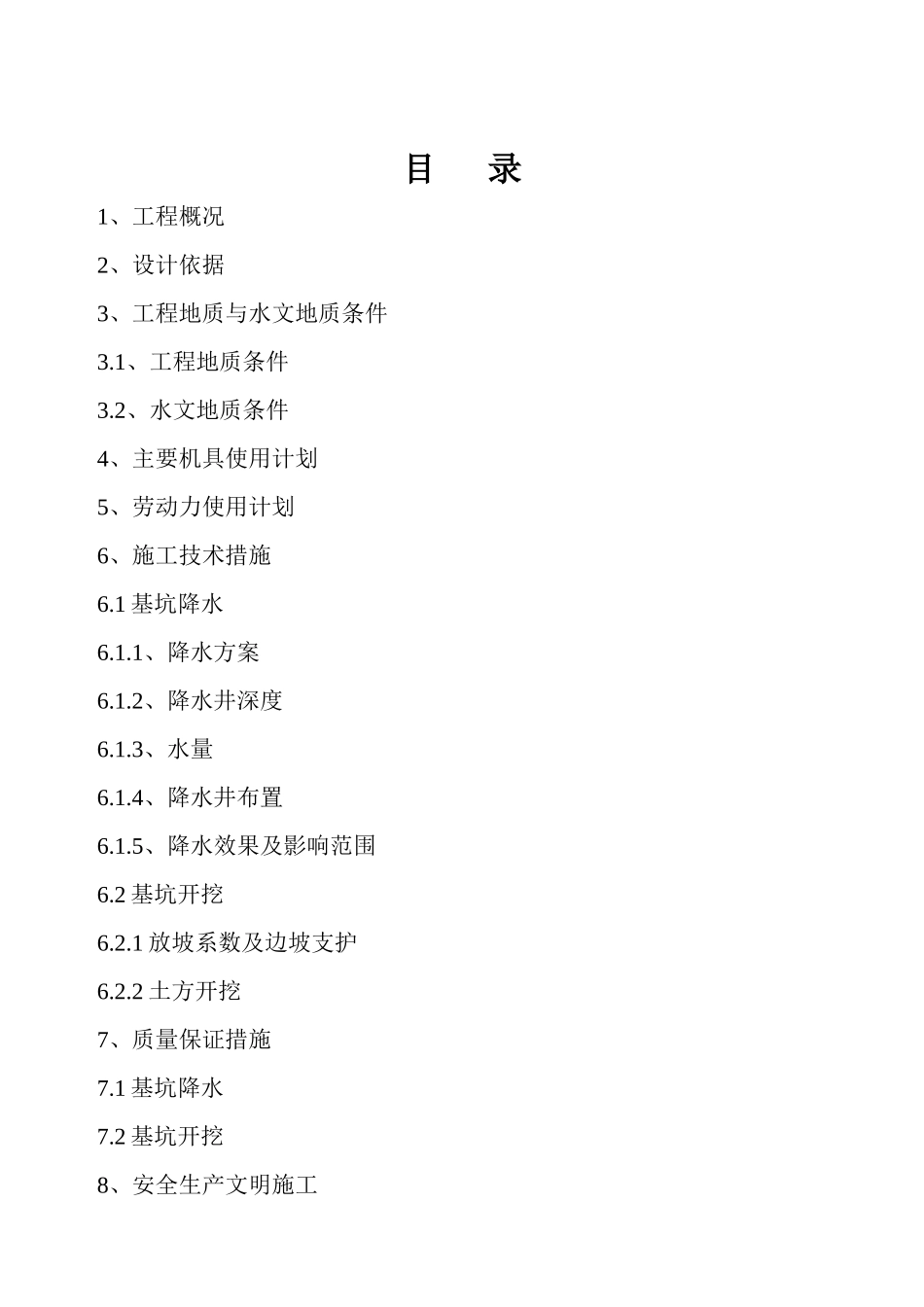 目　录

1、工程概况

2、设计依据

3、工程地质与水文地质条件

3.1、工程地质条件

3.2、水文地质条件

4、主要机具使用计划

5、劳动力使用计划

6、施工技术措施

6.1 基坑降水

6.1.1、降水方案

6.1.2、降水井深度

6.1.3、水量

6.1.4、降水井布置

6.1.5、降水效果及影响范围

6.2 基坑开挖

6.2.1 放坡系数及边坡支护

6.2.2 土方开挖

7、质量保证措施

7.1 基坑降水

7.2 基坑开挖

8、安全生产文明施工